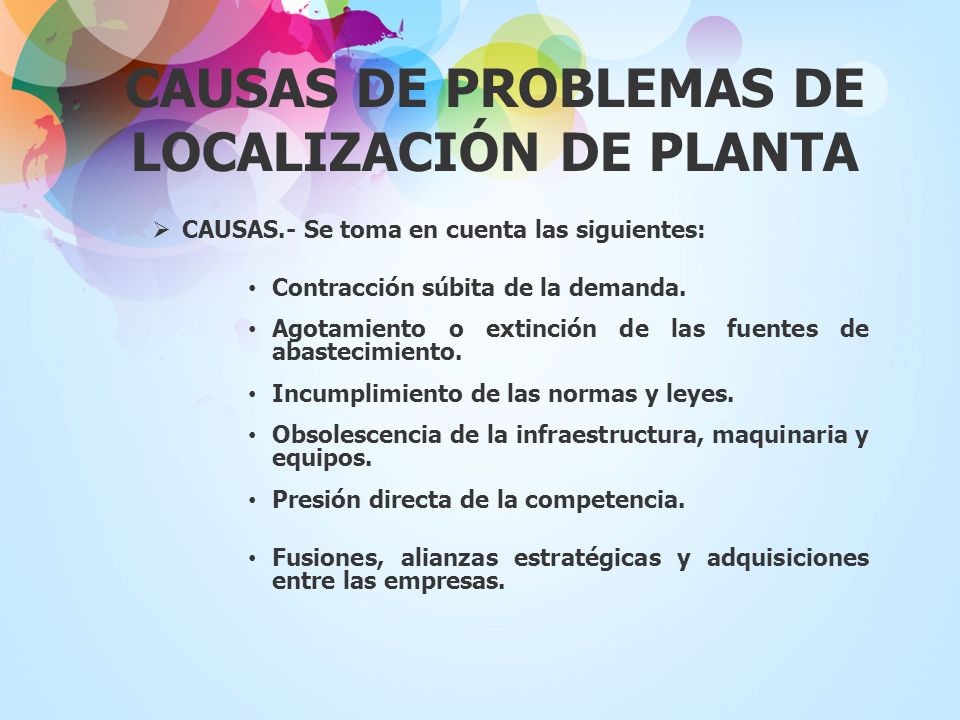 CAUSAS DE PROBLEMAS DE LOCALIZACIÓN DE PLANTA

➢ CAUSAS.- Se toma en cuenta las siguientes:

• Contracción súbita de la demanda.

• Agotamiento o extinción de las fuentes de abastecimiento.

• Incumplimiento de las normas y leyes.

• Obsolescencia de la infraestructura, maquinaria y equipos.

• Presión directa de la competencia.

• Fusiones, alianzas estratégicas y adquisiciones entre las empresas.